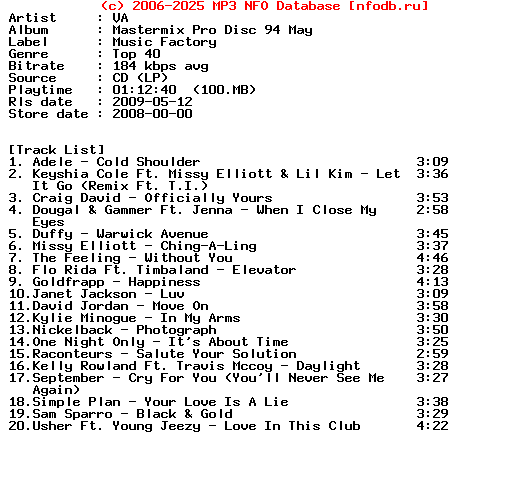 (c) 2006-2025 MP3 NFO Database [nfodb.ru]
Artist : VA
Album : Mastermix Pro Disc 94 May
Label : Music Factory
Genre : Top 40
Bitrate : 184 kbps avg
Source : CD (LP)
Playtime : 01:12:40 (100.MB)
Rls date : 2009-05-12
Store date : 2008-00-00

[Track List]
1. Adele - Cold Shoulder 3:09
2. Keyshia Cole Ft. Missy Elliott & Lil Kim - Let It Go (Remix Ft. T.I.) 3:36
3. Craig David - Officially Yours 3:53
4. Dougal & Gammer Ft. Jenna - When I Close My Eyes 2:58
5. Duffy - Warwick Avenue 3:45
6. Missy Elliott - Ching-A-Ling 3:37
7. The Feeling - Without You 4:46
8. Flo Rida Ft. Timbaland - Elevator 3:28
9. Goldfrapp - Happiness 4:13
10.Janet Jackson - Luv 3:09
11.David Jordan - Move On 3:58
12.Kylie Minogue - In My Arms 3:30
13.Nickelback - Photograph 3:50
14.One Night Only - It's About Time 3:25
15.Raconteurs - Salute Your Solution 2:59
16.Kelly Rowland Ft. Travis Mccoy - Daylight 3:28
17.September - Cry For You (You'll Never See Me Again) 3:27
18.Simple Plan - Your Love Is A Lie 3:38
19.Sam Sparro - Black & Gold 3:29
20.Usher Ft. Young Jeezy - Love In This Club 4:22